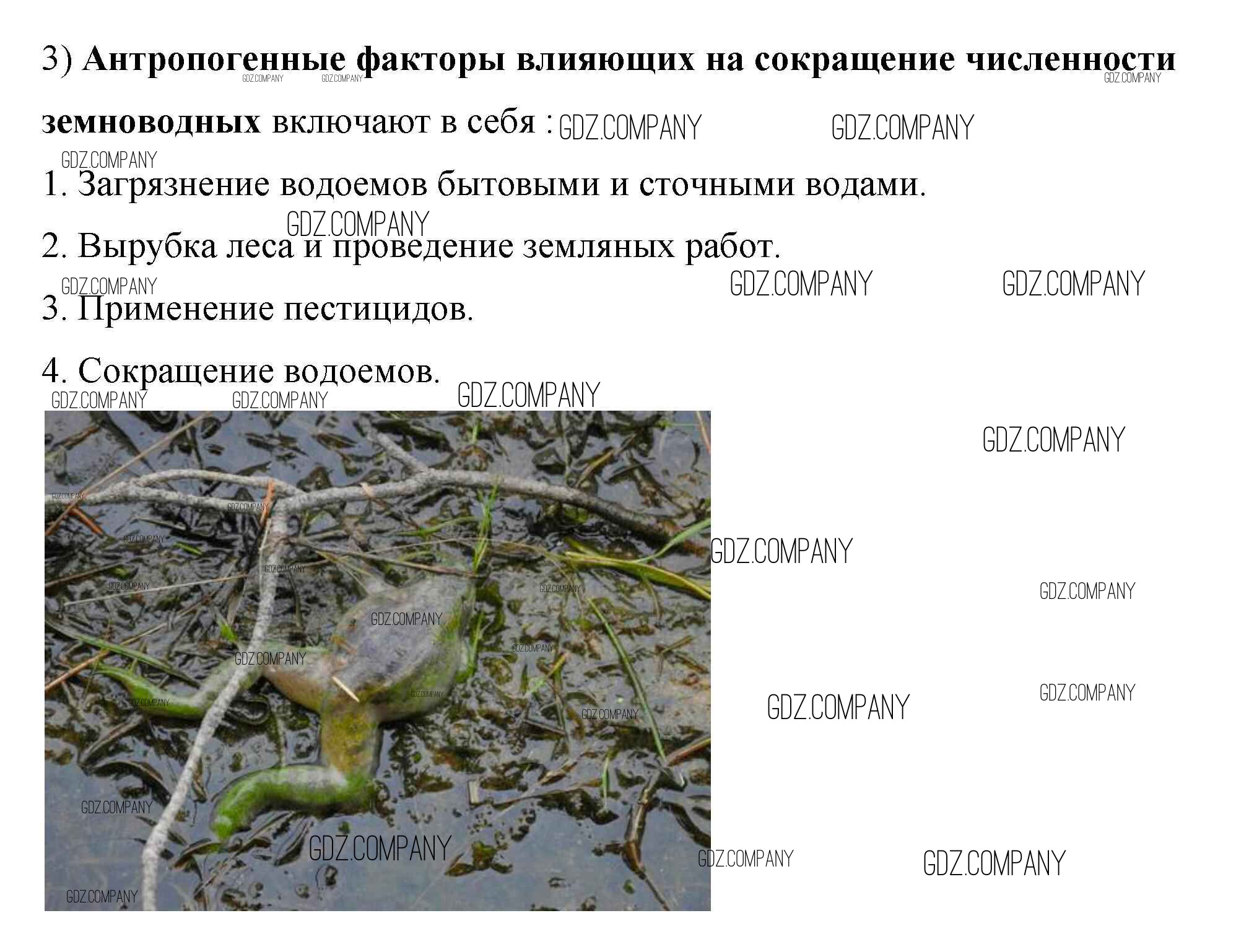 3) Антропогенные факторы влияющих на сокращение численности земноводных включают в себя :

1. Загрязнение водоемов бытовыми и сточными водами.

2. Вырубка леса и проведение земляных работ.

3. Применение пестицидов.

4. Сокращение водоемов.

GDZ.COMPANY